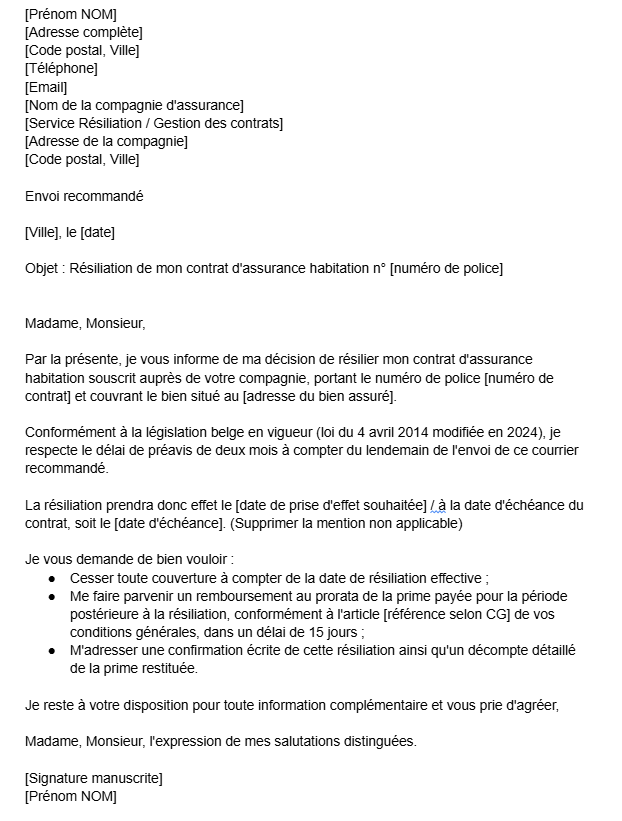 [Prénom NOM]
[Adresse complète]
[Code postal, Ville]
[Téléphone]
[Email]
[Nom de la compagnie d'assurance]
[Service Résiliation / Gestion des contrats]
[Adresse de la compagnie]
[Code postal, Ville]

Envoi recommandé

[Ville], le [date]

Objet : Résiliation de mon contrat d'assurance habitation n° [numéro de police]

Madame, Monsieur,

Par la présente, je vous informe de ma décision de résilier mon contrat d'assurance habitation souscrit auprès de votre compagnie, portant le numéro de police [numéro de contrat] et couvrant le bien situé au [adresse du bien assuré].

Conformément à la législation belge en vigueur (loi du 4 avril 2014 modifiée en 2024), je respecte le délai de préavis de deux mois à compter du lendemain de l'envoi de ce courrier recommandé.

La résiliation prendra donc effet le [date de prise d'effet souhaitée] / à la date d'échéance du contrat, soit le [date d'échéance]. (Supprimer la mention non applicable)

Je vous demande de bien vouloir :
● Cesser toute couverture à compter de la date de résiliation effective ;
● Me faire parvenir un remboursement au prorata de la prime payée pour la période postérieure à la résiliation, conformément à l'article [référence selon CG] de vos conditions générales, dans un délai de 15 jours ;
● M'adresser une confirmation écrite de cette résiliation ainsi qu'un décompte détaillé de la prime restituée.

Je reste à votre disposition pour toute information complémentaire et vous prie d'agréer,

Madame, Monsieur, l'expression de mes salutations distinguées.

[Signature manuscrite]
[Prénom NOM]